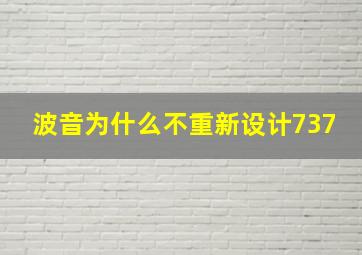 波音为什么不重新设计737